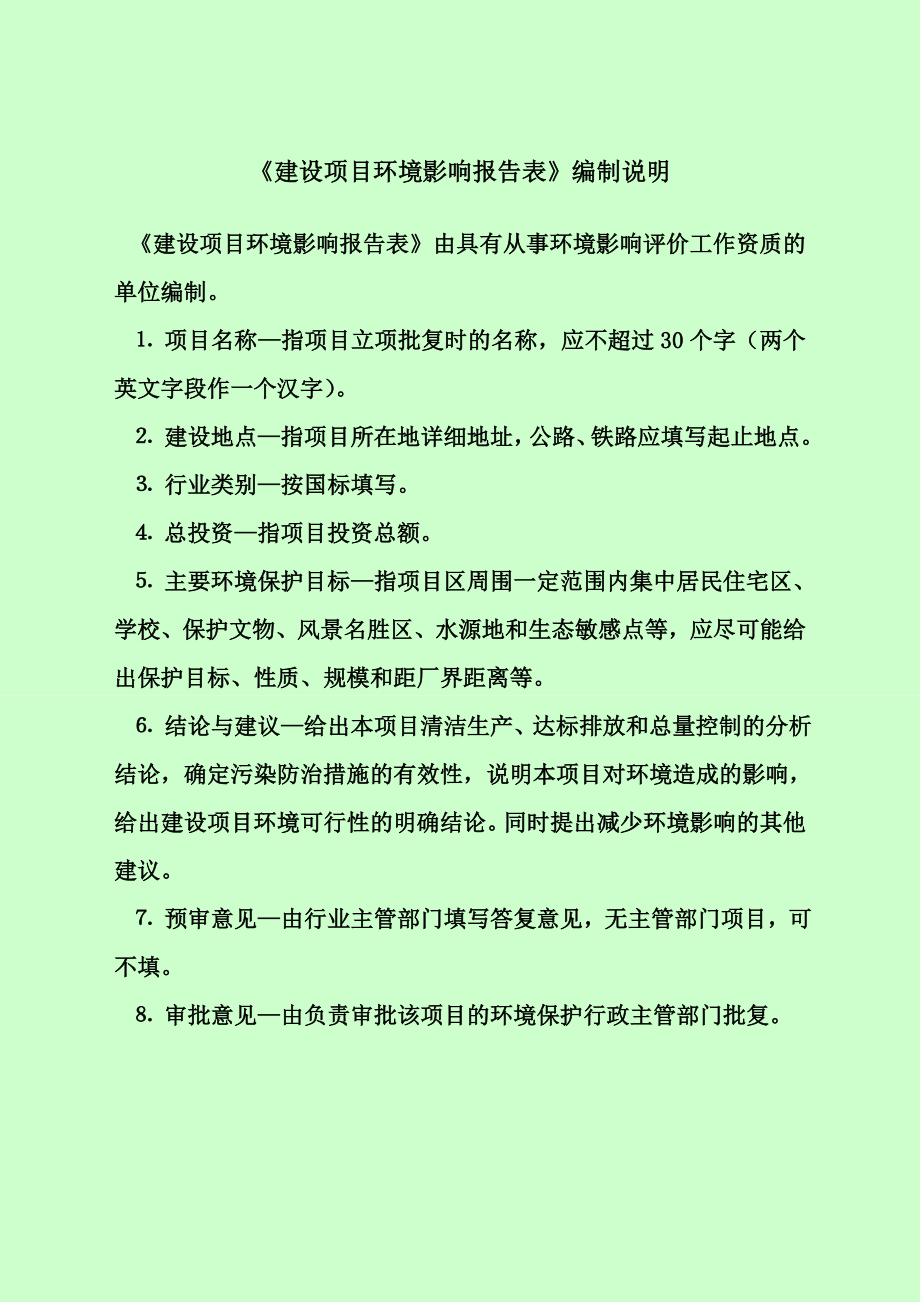 《建设项目环境影响报告表》编制说明

《建设项目环境影响报告表》由具有从事环境影响评价工作资质的单位编制。

1. 项目名称—指项目立项批复时的名称，应不超过 30 个字（两个英文字段作一个汉字）。

2. 建设地点—指项目所在地详细地址，公路、铁路应填写起止地点。

3. 行业类别—按国标填写。

4. 总投资—指项目投资总额。

5. 主要环境保护目标—指项目区周围一定范围内集中居民住宅区、学校、保护文物、风景名胜区、水源地和生态敏感点等，应尽可能给出保护目标、性质、规模和距厂界距离等。

6. 结论与建议—给出本项目清洁生产、达标排放和总量控制的分析结论，确定污染防治措施的有效性，说明本项目对环境造成的影响，给出建设项目环境可行性的明确结论。同时提出减少环境影响的其他建议。

7. 预审意见—由行业主管部门填写答复意见，无主管部门项目，可不填。

8. 审批意见—由负责审批该项目的环境保护行政主管部门批复。